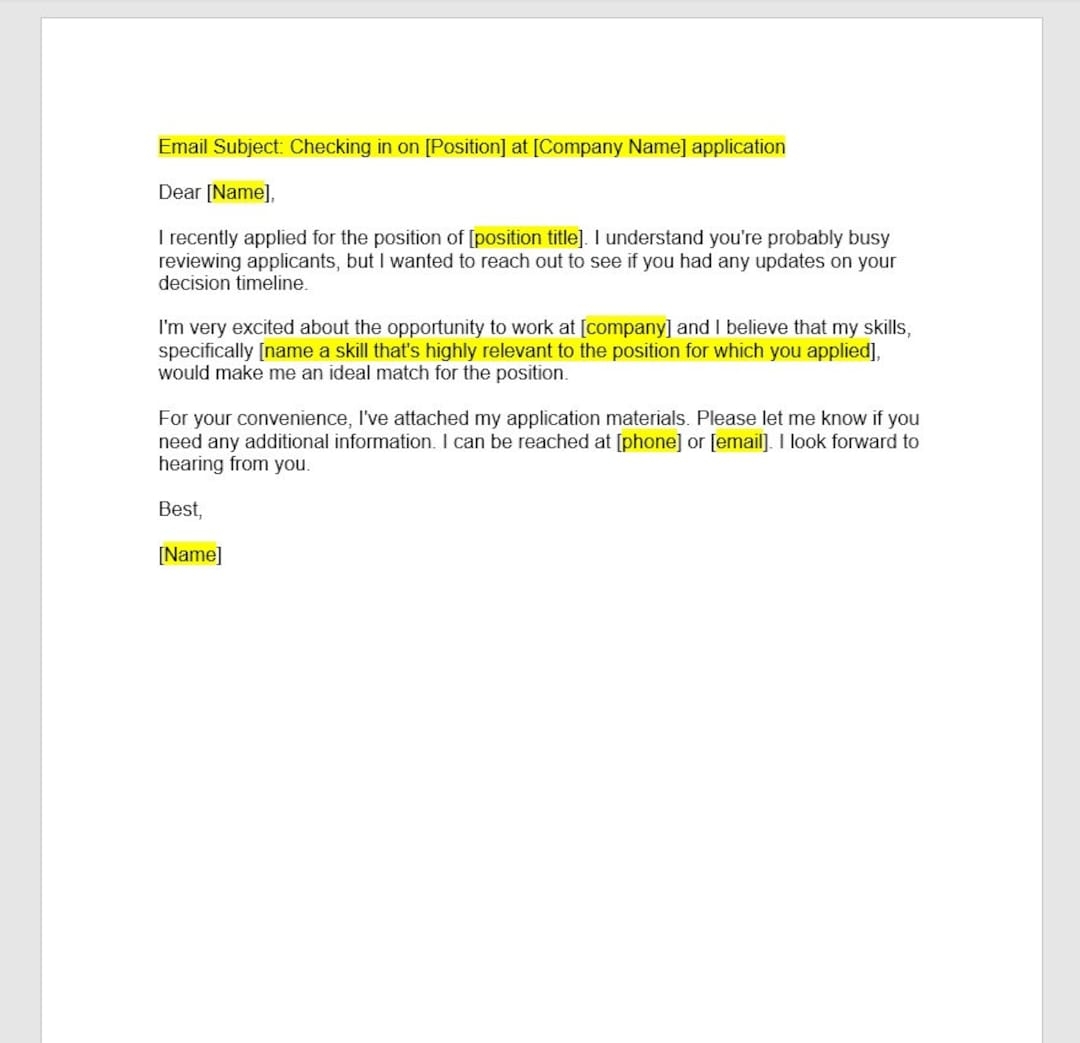 Email Subject: Checking in on [Position] at [Company Name] application

Dear [Name],

I recently applied for the position of [position title]. I understand you're probably busy reviewing applicants, but I wanted to reach out to see if you had any updates on your decision timeline.

I'm very excited about the opportunity to work at [company] and I believe that my skills, specifically [name a skill that's highly relevant to the position for which you applied], would make me an ideal match for the position.

For your convenience, I've attached my application materials. Please let me know if you need any additional information. I can be reached at [phone] or [email]. I look forward to hearing from you.

Best,

[Name]